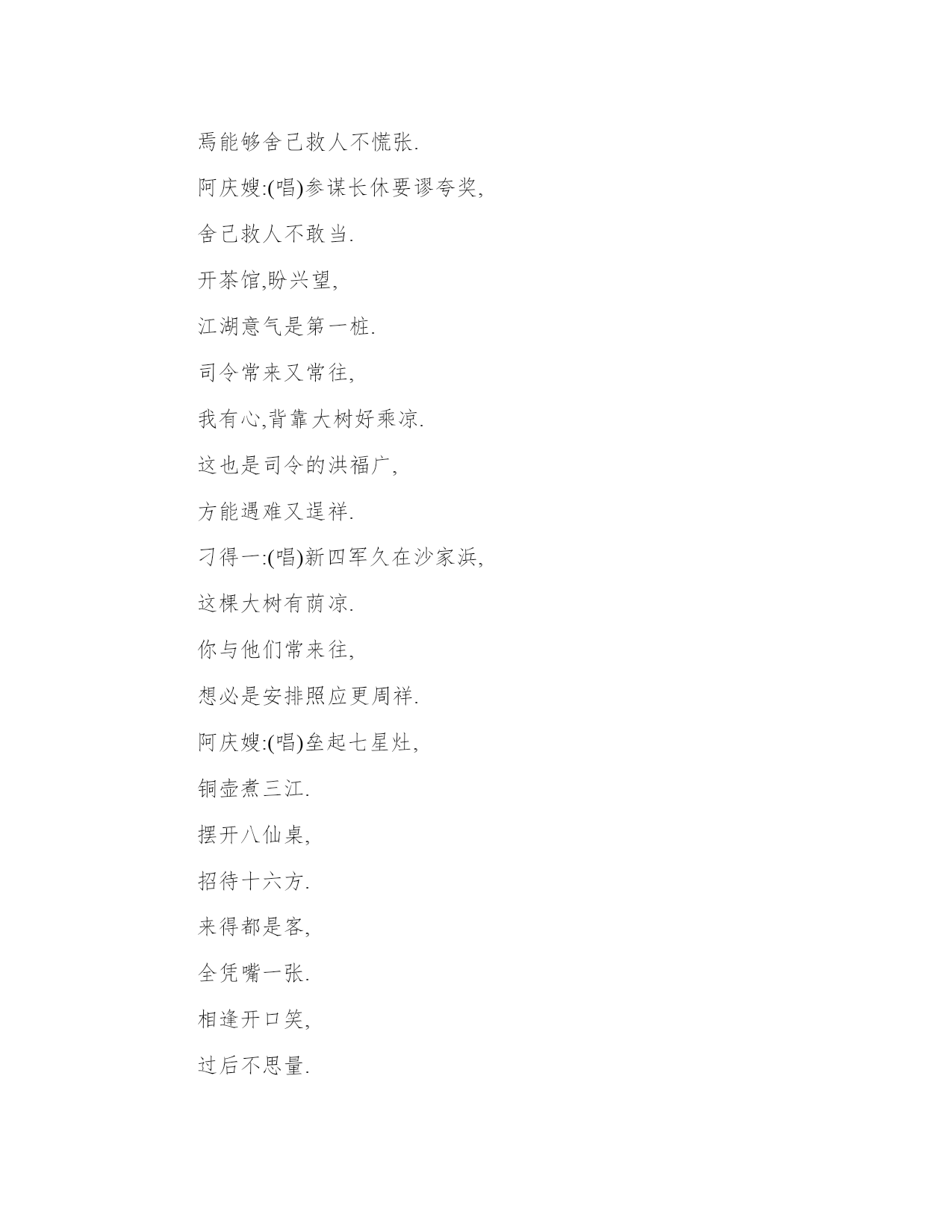 焉能够舍己救人不慌张.

阿庆嫂:(唱)参谋长休要谬夸奖,

舍己救人不敢当.

开茶馆,盼兴望,

江湖意气是第一桩.

司令常来又常往,

我有心,背靠大树好乘凉.

这也是司令的洪福广,

方能遇难又逞祥.

刁得一:(唱)新四军久在沙家浜,

这棵大树有荫凉.

你与他们常来往,

想必是安排照应更周祥.

阿庆嫂:(唱)垒起七星灶,

铜壶煮三江.

摆开八仙桌,

招待十六方.

来得都是客,

全凭嘴一张.

相逢开口笑,

过后不思量.